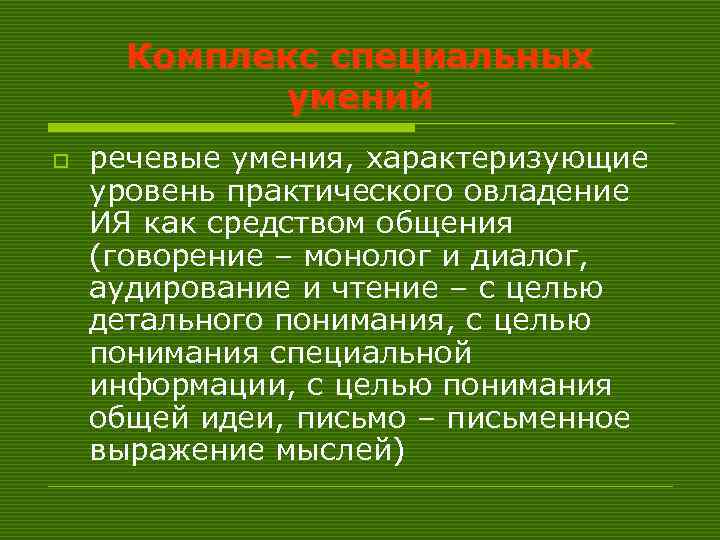 Комплекс специальных умений

речевые умения, характеризующие уровень практического овладение ИЯ как средством общения (говорение – монолог и диалог, аудирование и чтение – с целью детального понимания, с целью понимания специальной информации, с целью понимания общей идеи, письмо – письменное выражение мыслей)